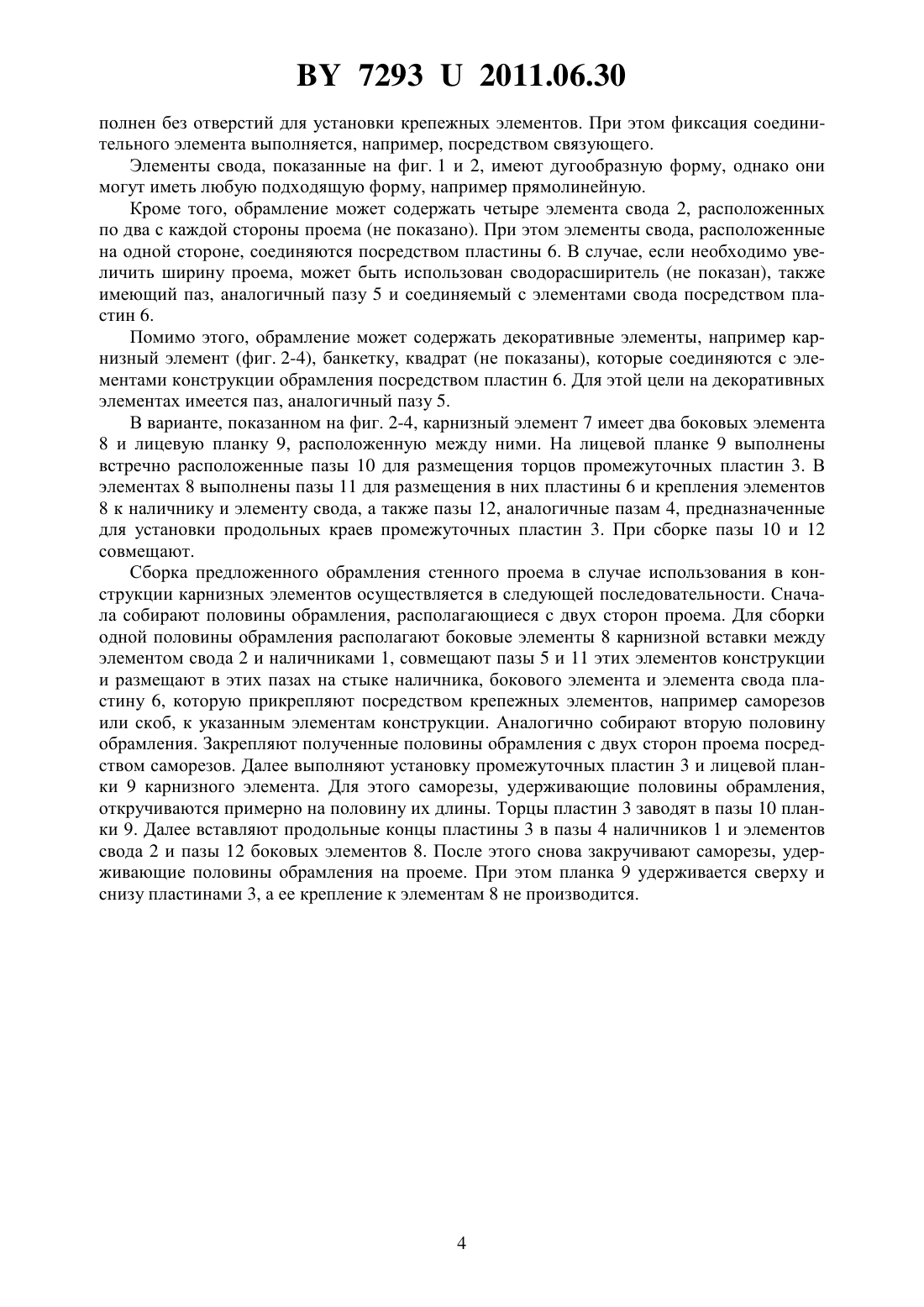 BY 7293 U 2011.06.30

полнен без отверстий для установки крепежных элементов. При этом фиксация соединительного элемента выполняется, например, посредством связующего.

Элементы свода, показанные на фиг. 1 и 2, имеют дугообразную форму, однако они могут иметь любую подходящую форму, например прямолинейную.

Кроме того, обрамление может содержать четыре элемента свода 2, расположенных по два с каждой стороны проема (не показано). При этом элементы свода, расположенные на одной стороне, соединяются посредством пластины 6. В случае, если необходимо увеличить ширину проема, может быть использован сводорасширитель (не показан), также имеющий паз, аналогичный пазу 5 и соединяемый с элементами свода посредством пластин 6.

Помимо этого, обрамление может содержать декоративные элементы, например карнизный элемент (фиг. 2-4), банкетку, квадрат (не показаны), которые соединяются с элементами конструкции обрамления посредством пластин 6. Для этой цели на декоративных элементах имеется паз, аналогичный пазу 5.

В варианте, показанном на фиг. 2-4, карнизный элемент 7 имеет два боковых элемента 8 и лицевую планку 9, расположенную между ними. На лицевой планке 9 выполнены встречно расположенные пазы 10 для размещения торцов промежуточных пластин 3. В элементах 8 выполнены пазы 11 для размещения в них пластины 6 и крепления элементов 8 к наличнику и элементу свода, а также пазы 12, аналогичные пазам 4, предназначенные для установки продольных краев промежуточных пластин 3. При сборке пазы 10 и 12 совмещают.

Сборка предложенного обрамления стенного проема в случае использования в конструкции карнизных элементов осуществляется в следующей последовательности. Сначала собирают половины обрамления, располагающиеся с двух сторон проема. Для сборки одной половины обрамления располагают боковые элементы 8 карнизной вставки между элементом свода 2 и наличниками 1, совмещают пазы 5 и 11 этих элементов конструкции и размещают в этих пазах на стыке наличника, бокового элемента и элемента свода пластину 6, которую прикрепляют посредством крепежных элементов, например саморезов или скоб, к указанным элементам конструкции. Аналогично собирают вторую половину обрамления. Закрепляют полученные половины обрамления с двух сторон проема посредством саморезов. Далее выполняют установку промежуточных пластин 3 и лицевой планки 9 карнизного элемента. Для этого саморезы, удерживающие половины обрамления, откручиваются примерно на половину их длины. Торцы пластин 3 заводят в пазы 10 планки 9. Далее вставляют продольные концы пластины 3 в пазы 4 наличников 1 и элементов свода 2 и пазы 12 боковых элементов 8. После этого снова закручивают саморезы, удерживающие половины обрамления на проеме. При этом планка 9 удерживается сверху и снизу пластинами 3, а ее крепление к элементам 8 не производится.

4